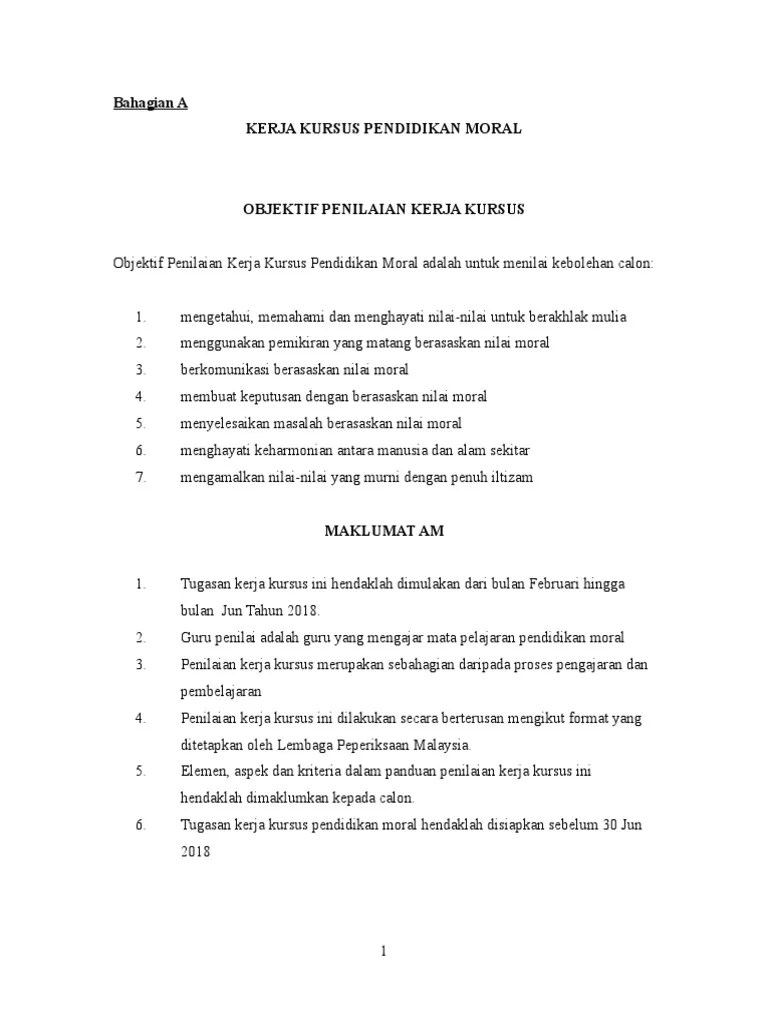 Bahagian A

KERJA KURSUS PENDIDIKAN MORAL

OBJEKTIF PENILAIAN KERJA KURSUS

Objektif Penilaian Kerja Kursus Pendidikan Moral adalah untuk menilai kebolehan calon:

1. mengetahui, memahami dan menghayati nilai-nilai untuk berakhlak mulia
2. menggunakan pemikiran yang matang berasaskan nilai moral
3. berkomunikasi berasaskan nilai moral
4. membuat keputusan dengan berasaskan nilai moral
5. menyelesaikan masalah berasaskan nilai moral
6. menghayati keharmonian antara manusia dan alam sekitar
7. mengamalkan nilai-nilai yang murni dengan penuh iltizam

MAKLUMAT AM

1. Tugasan kerja kursus ini hendaklah dimulakan dari bulan Februari hingga bulan Jun Tahun 2018.
2. Guru penilai adalah guru yang mengajar mata pelajaran pendidikan moral
3. Penilaian kerja kursus merupakan sebahagian daripada proses pengajaran dan pembelajaran
4. Penilaian kerja kursus ini dilakukan secara berterusan mengikut format yang ditetapkan oleh Lembaga Peperiksaan Malaysia.
5. Elemen, aspek dan kriteria dalam panduan penilaian kerja kursus ini hendaklah dimaklumkan kepada calon.
6. Tugasan kerja kursus pendidikan moral hendaklah disiapkan sebelum 30 Jun 2018

1